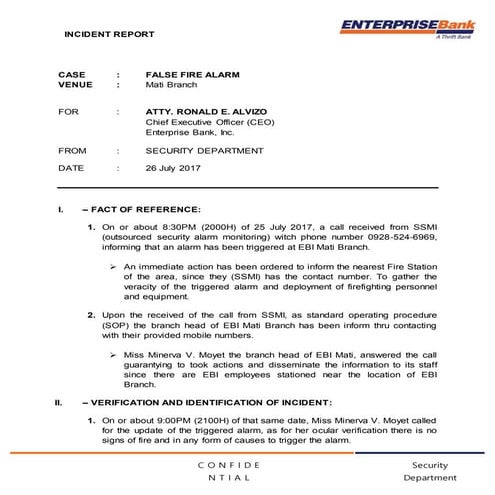 INCIDENT REPORT

ENTERPRISEBank
A Thrift Bank

CASE : FALSE FIRE ALARM
VENUE : Mati Branch

FOR : ATTY. RONALD E. ALVIZO
Chief Executive Officer (CEO)
Enterprise Bank, Inc.

FROM : SECURITY DEPARTMENT

DATE : 26 July 2017

I. – FACT OF REFERENCE:

1. On or about 8:30PM (2000H) of 25 July 2017, a call received from SSMI (outsourced security alarm monitoring) witch phone number 0928-524-6969, informing that an alarm has been triggered at EBI Mati Branch.

➢ An immediate action has been ordered to inform the nearest Fire Station of the area, since they (SSMI) has the contact number. To gather the veracity of the triggered alarm and deployment of firefighting personnel and equipment.

2. Upon the received of the call from SSMI, as standard operating procedure (SOP) the branch head of EBI Mati Branch has been inform thru contacting with their provided mobile numbers.

➢ Miss Minerva V. Moyet the branch head of EBI Mati, answered the call guarantying to took actions and disseminate the information to its staff since there are EBI employees stationed near the location of EBI Branch.

II. – VERIFICATION AND IDENTIFICATION OF INCIDENT:

1. On or about 9:00PM (2100H) of that same date, Miss Minerva V. Moyet called for the update of the triggered alarm, as for her ocular verification there is no signs of fire and in any form of causes to trigger the alarm.

CONFIDE
NTIAL

Security
Department